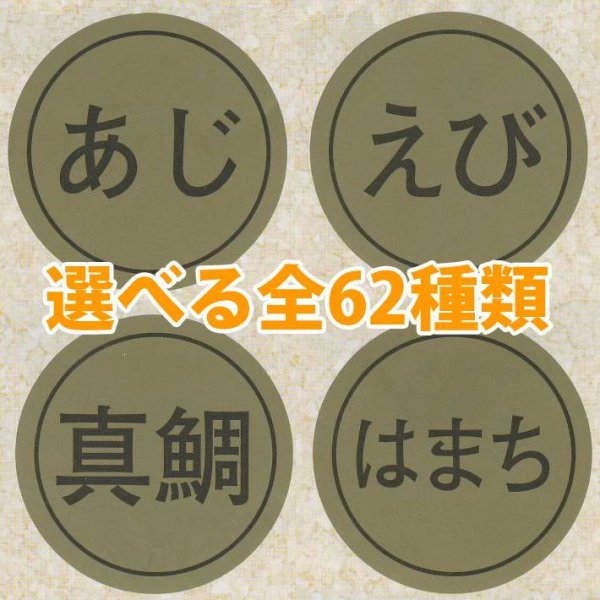 あじ

えび

選べる全62種類

真鯛

はまち